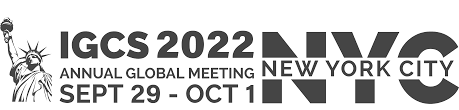 IGCS 2022
ANNUAL GLOBAL MEETING
SEPT 29 - OCT 1

NYC
NEW YORK CITY